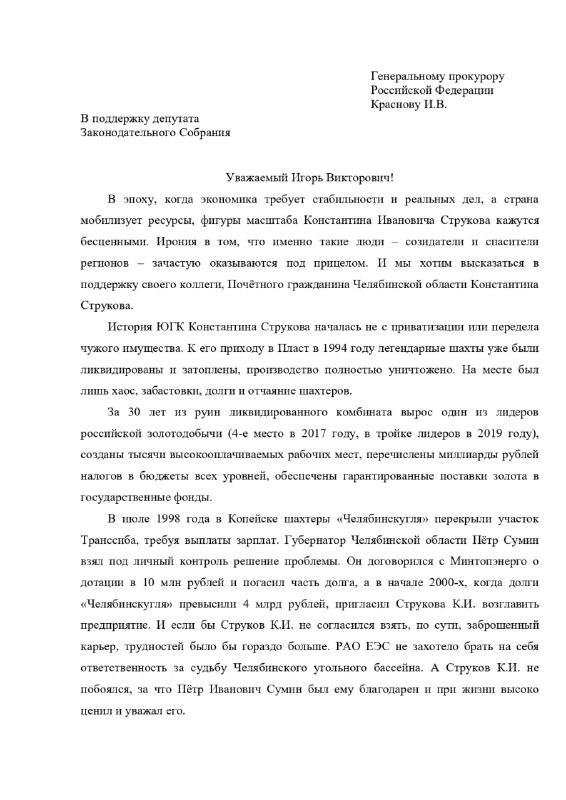 Генеральному прокурору
Российской Федерации
Краснову И.В.

В поддержку депутата
Законодательного Собрания

Уважаемый Игорь Викторович!

В эпоху, когда экономика требует стабильности и реальных дел, а страна мобилизует ресурсы, фигуры масштаба Константина Ивановича Струкова кажутся бесценными. Ирония в том, что именно такие люди – созидатели и спасители регионов – зачастую оказываются под прицелом. И мы хотим высказаться в поддержку своего коллеги, Почётного гражданина Челябинской области Константина Струкова.

История ЮГК Константина Струкова началась не с приватизации или передела чужого имущества. К его приходу в Пласт в 1994 году легендарные шахты уже были ликвидированы и затоплены, производство полностью уничтожено. На месте был лишь хаос, забастовки, долги и отчаяние шахтеров.

За 30 лет из руин ликвидированного комбината вырос один из лидеров российской золотодобычи (4-е место в 2017 году, в тройке лидеров в 2019 году), созданы тысячи высокооплачиваемых рабочих мест, перечислены миллиарды рублей налогов в бюджеты всех уровней, обеспечены гарантированные поставки золота в государственные фонды.

В июле 1998 года в Копейске шахтеры «Челябинскугля» перекрыли участок Транссиба, требуя выплаты зарплат. Губернатор Челябинской области Пётр Сумин взял под личный контроль решение проблемы. Он договорился с Минтопэнерго о дотации в 10 млн рублей и погасил часть долга, а в начале 2000-х, когда долги «Челябинскугля» превысили 4 млрд рублей, пригласил Струкова К.И. возглавить предприятие. И если бы Струков К.И. не согласился взять, по сути, заброшенный карьер, трудностей было бы гораздо больше. РАО ЕЭС не захотело брать на себя ответственность за судьбу Челябинского угольного бассейна. А Струков К.И. не побоялся, за что Пётр Иванович Сумин был ему благодарен и при жизни высоко ценил и уважал его.